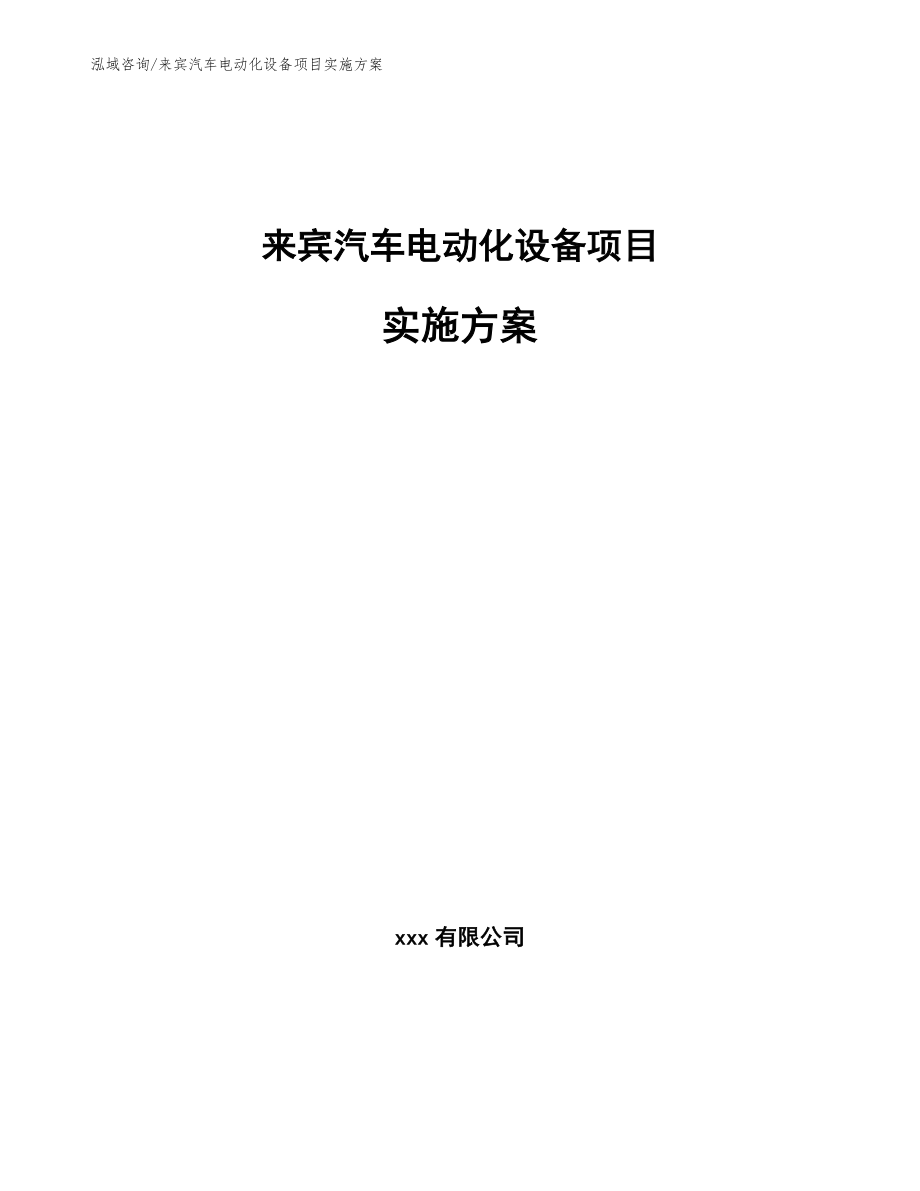 泓域咨询/来宾汽车电动化设备项目实施方案

来宾汽车电动化设备项目

实施方案

xxx 有限公司